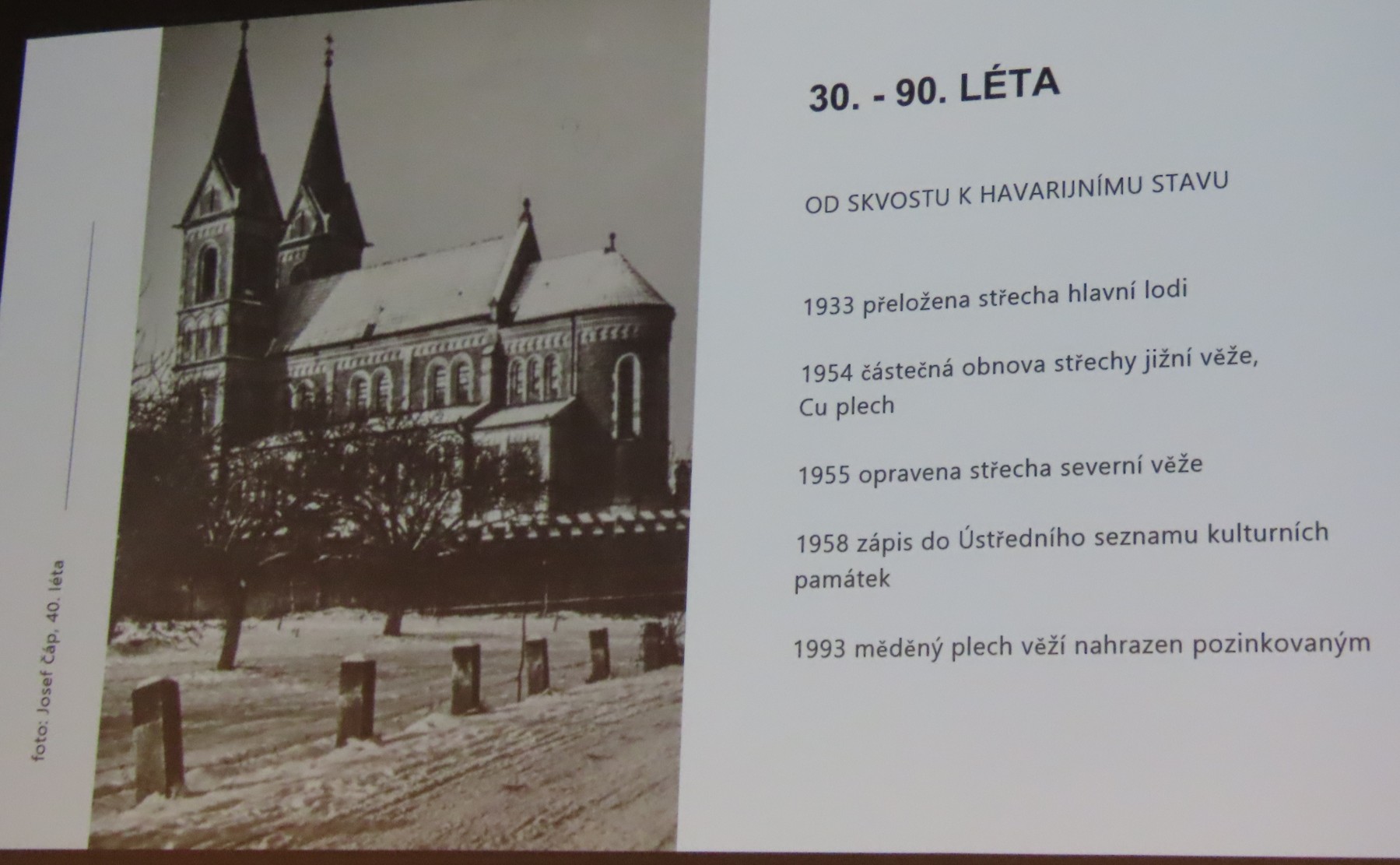 foto: Josef Čáp, 40. léta

30. - 90. LÉTA

OD SKVOSTU K HAVARIJNÍMU STAVU

1933 přeložena střecha hlavní lodi

1954 částečná obnova střechy jižní věže, Cu plech

1955 opravena střecha severní věže

1958 zápis do Ústředního seznamu kulturních památek

1993 měděný plech věží nahrazen pozinkovaným